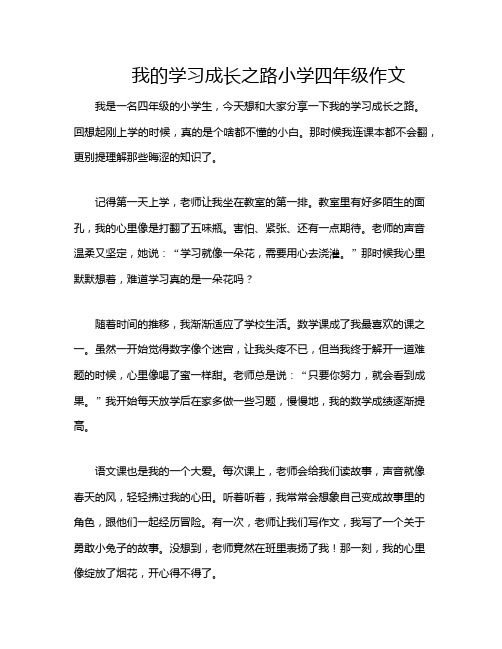 我的学习成长之路小学四年级作文

我是一名四年级的小学生，今天想和大家分享一下我的学习成长之路。回想起刚上学的时候，真的是个啥都不懂的小白。那时候我连课本都不会翻，更别提理解那些晦涩的知识了。

记得第一天上学，老师让我坐在教室的第一排。教室里有好多陌生的面孔，我的心里像是打翻了五味瓶。害怕、紧张、还有一点期待。老师的声音温柔又坚定，她说：“学习就像一朵花，需要用心去浇灌。”那时候我心里默默想着，难道学习真的是一朵花吗？

随着时间的推移，我渐渐适应了学校生活。数学课成了我最喜欢的课之一。虽然一开始觉得数字像个迷宫，让我头疼不已，但当我终于解开一道难题的时候，心里像喝了蜜一样甜。老师总是说：“只要你努力，就会看到成果。”我开始每天放学后在家多做一些习题，慢慢地，我的数学成绩逐渐提高。

语文课也是我的一个大爱。每次课上，老师会给我们读故事，声音就像春天的风，轻轻拂过我的心田。听着听着，我常常会想象自己变成故事里的角色，跟他们一起经历冒险。有一次，老师让我们写作文，我写了一个关于勇敢小兔子的故事。没想到，老师竟然在班里表扬了我！那一刻，我的心里像绽放了烟花，开心得不得了。